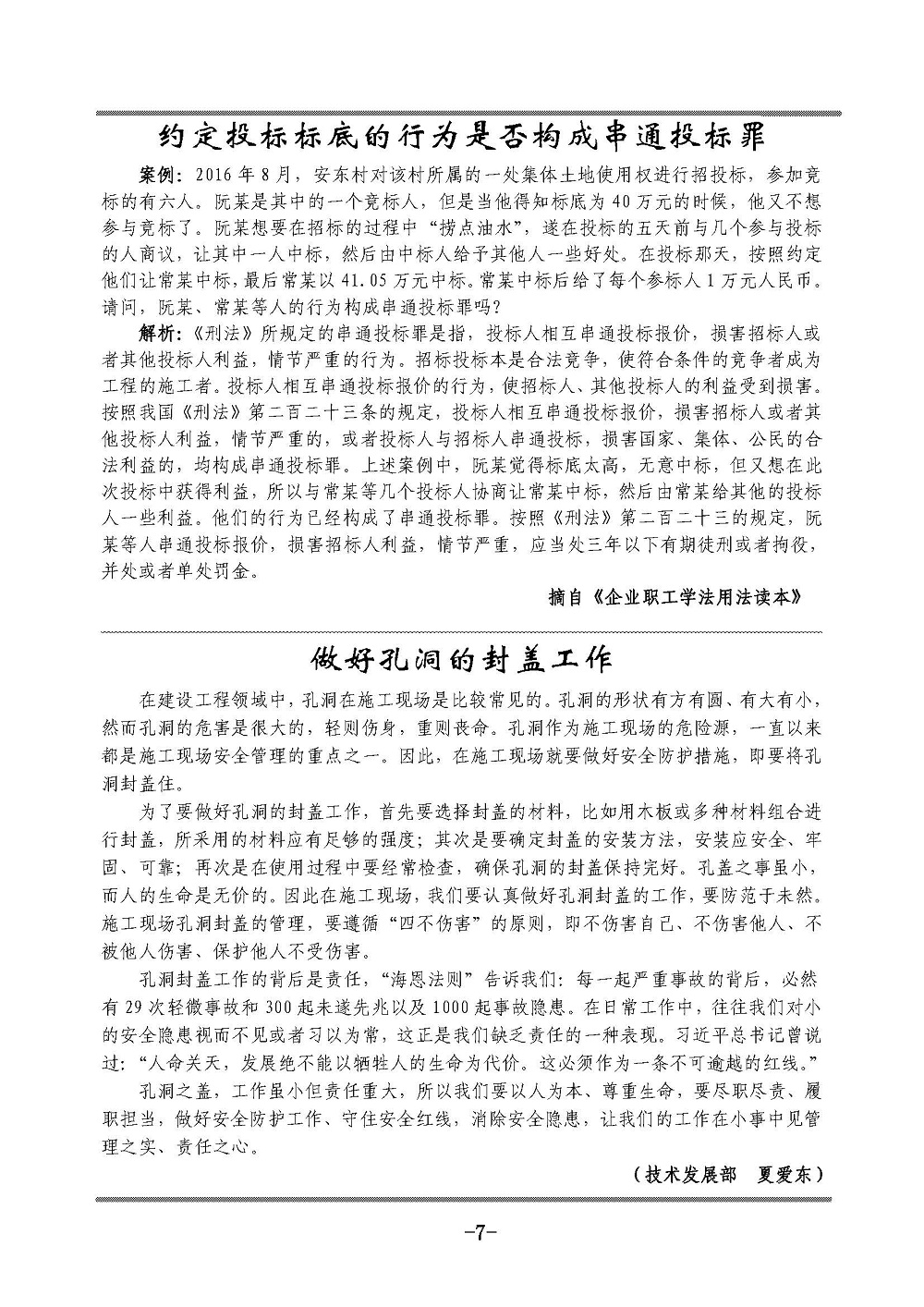 约定投标标底的行为是否构成串通投标罪

案例：2016年8月，安东村对该村所属的一处集体土地使用权进行招投标，参加竞标的有六人。阮某是其中的一个竞标人，但是当他得知标底为40万元的时候，他又不想参与竞标了。阮某想要在招标的过程中“捞点油水”，遂在投标的五天前与几个参与投标的人商议，让其中一人中标，然后由中标人给予其他人一些好处。在投标那天，按照约定他们让常某中标，最后常某以41.05万元中标。常某中标后给了每个参标人1万元人民币。请问，阮某、常某等人的行为构成串通投标罪吗？

解析：《刑法》所规定的串通投标罪是指，投标人相互串通投标报价，损害招标人或者其他投标人利益，情节严重的行为。招标投标本是合法竞争，使符合条件的竞争者成为工程的施工者。投标人相互串通投标报价的行为，使招标人、其他投标人的利益受到损害。按照我国《刑法》第二百二十三条的规定，投标人相互串通投标报价，损害招标人或者其他投标人利益，情节严重的，或者投标人与招标人串通投标，损害国家、集体、公民的合法利益的，均构成串通投标罪。上述案例中，阮某觉得标底太高，无意中标，但又想在此次投标中获得利益，所以与常某等几个投标人协商让常某中标，然后由常某给其他的投标人一些利益。他们的行为已经构成了串通投标罪。按照《刑法》第二百二十三的规定，阮某等人串通投标报价，损害招标人利益，情节严重，应当处三年以下有期徒刑或者拘役，并处或者单处罚金。

摘自《企业职工学法用法读本》

做好孔洞的封盖工作

在建设工程领域中，孔洞在施工现场是比较常见的。孔洞的形状有方有圆、有大有小，然而孔洞的危害是很大的，轻则伤身，重则丧命。孔洞作为施工现场的危险源，一直以来都是施工现场安全管理的重点之一。因此，在施工现场就要做好安全防护措施，即要将孔洞封盖住。

为了要做好孔洞的封盖工作，首先要选择封盖的材料，比如用木板或多种材料组合进行封盖，所采用的材料应有足够的强度；其次是要确定封盖的安装方法，安装应安全、牢固、可靠；再次是在使用过程中要经常检查，确保孔洞的封盖保持完好。孔盖之事虽小，而人的生命是无价的。因此在施工现场，我们要认真做好孔洞封盖的工作，要防范于未然。施工现场孔洞封盖的管理，要遵循“四不伤害”的原则，即不伤害自己、不伤害他人、不被他人伤害、保护他人不受伤害。

孔洞封盖工作的背后是责任，“海恩法则”告诉我们：每一起严重事故的背后，必然有29次轻微事故和300起未遂先兆以及1000起事故隐患。在日常工作中，往往我们对小的安全隐患视而不见或者习以为常，这正是我们缺乏责任的一种表现。习近平总书记曾说过：“人命关天，发展绝不能以牺牲人的生命为代价。这必须作为一条不可逾越的红线。”

孔洞之盖，工作虽小但责任重大，所以我们要以人为本、尊重生命，要尽职尽责、履职担当，做好安全防护工作、守住安全红线，消除安全隐患，让我们的工作在小事中见管理之实、责任之心。

（技术发展部　夏爱东）

-7-